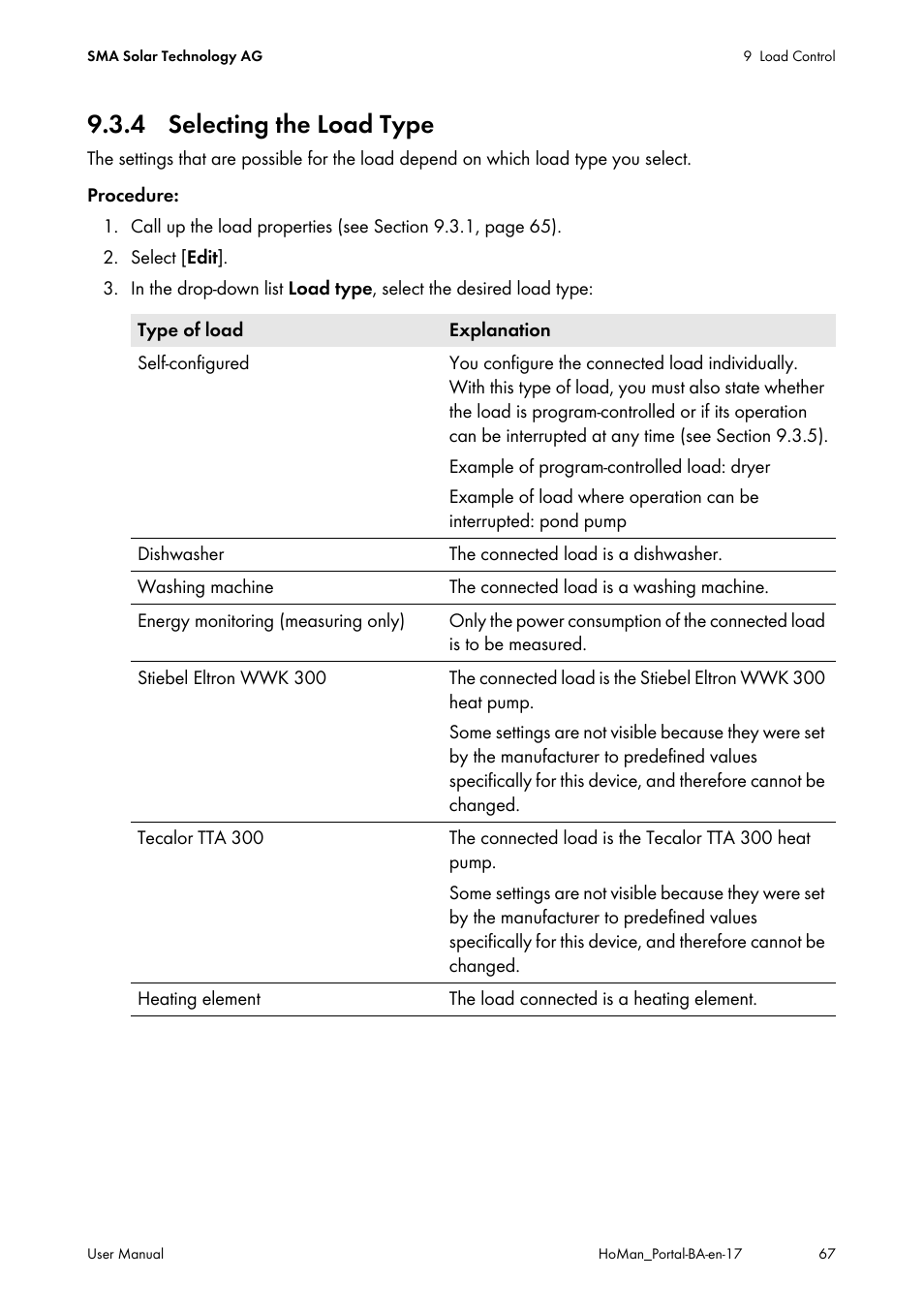 SMA Solar Technology AG

9 Load Control

9.3.4 Selecting the Load Type

The settings that are possible for the load depend on which load type you select.

Procedure:

1. Call up the load properties (see Section 9.3.1, page 65).
2. Select [Edit].
3. In the drop-down list Load type, select the desired load type:

| Type of load | Explanation |
|---|---|
| Self-configured | You configure the connected load individually. With this type of load, you must also state whether the load is program-controlled or if its operation can be interrupted at any time (see Section 9.3.5). Example of program-controlled load: dryer Example of load where operation can be interrupted: pond pump |
| Dishwasher | The connected load is a dishwasher. |
| Washing machine | The connected load is a washing machine. |
| Energy monitoring (measuring only) | Only the power consumption of the connected load is to be measured. |
| Stiebel Eltron WWK 300 | The connected load is the Stiebel Eltron WWK 300 heat pump. Some settings are not visible because they were set by the manufacturer to predefined values specifically for this device, and therefore cannot be changed. |
| Tecalor TTA 300 | The connected load is the Tecalor TTA 300 heat pump. Some settings are not visible because they were set by the manufacturer to predefined values specifically for this device, and therefore cannot be changed. |
| Heating element | The load connected is a heating element. |

User Manual

HoMan_Portal-BA-en-17

67